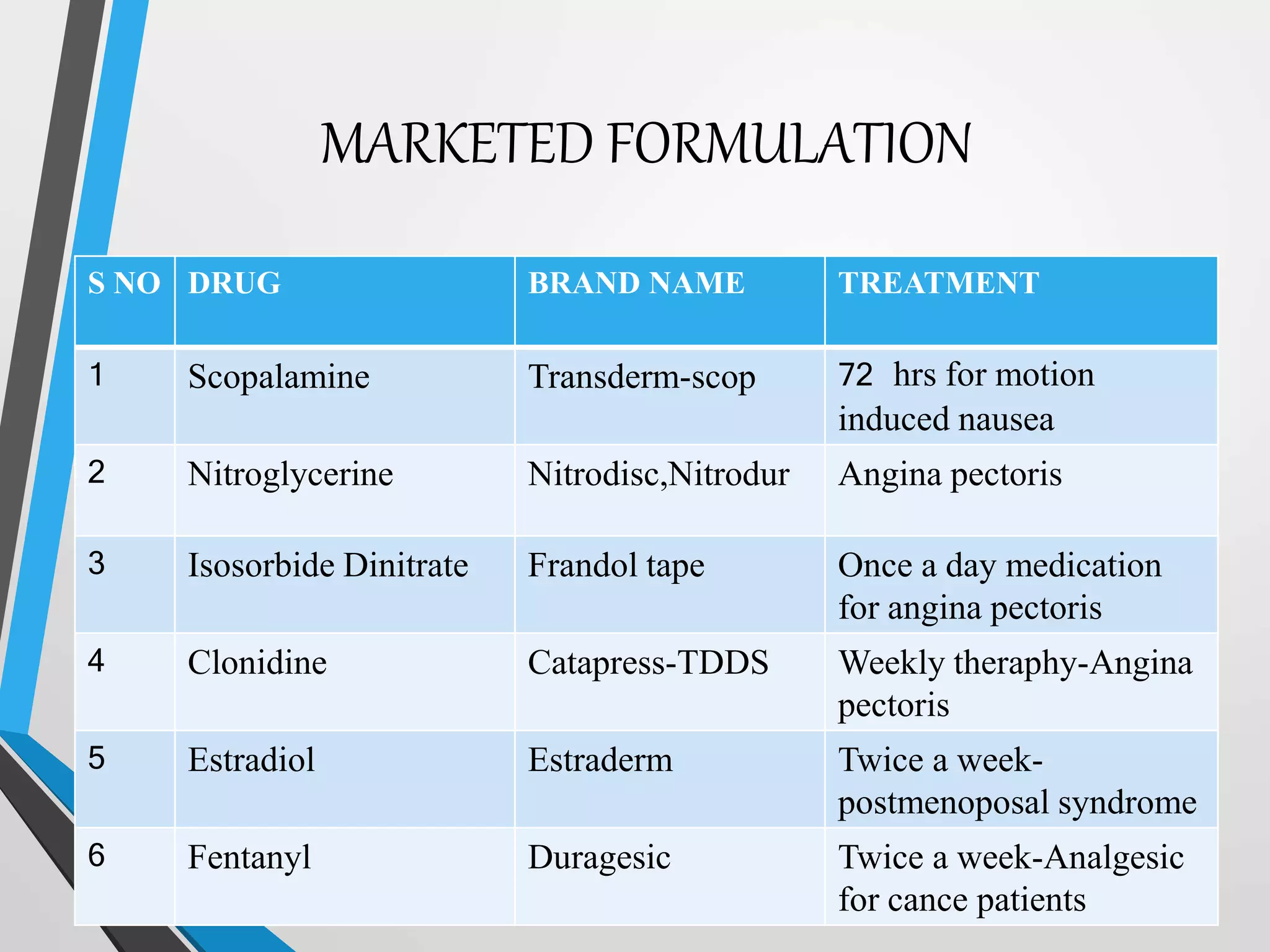 MARKETED FORMULATION

| S NO | DRUG | BRAND NAME | TREATMENT |
|---|---|---|---|
| 1 | Scopalamine | Transderm-scop | 72 hrs for motion induced nausea |
| 2 | Nitroglycerine | Nitrodisc,Nitrodur | Angina pectoris |
| 3 | Isosorbide Dinitrate | Frandol tape | Once a day medication for angina pectoris |
| 4 | Clonidine | Catapress-TDDS | Weekly theraphy-Angina pectoris |
| 5 | Estradiol | Estraderm | Twice a week-postmenoposal syndrome |
| 6 | Fentanyl | Duragesic | Twice a week-Analgesic for cance patients |